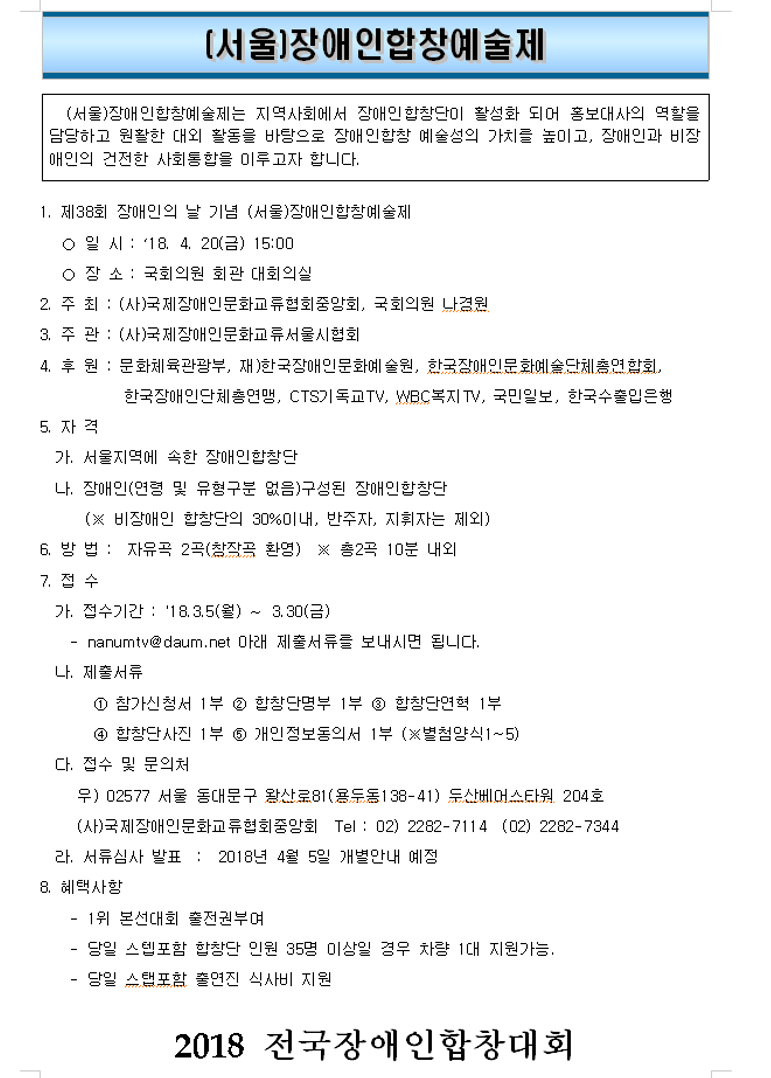 (서울)장애인합창예술제

(서울)장애인합창예술제는 지역사회에서 장애인합창단이 활성화 되어 홍보대사의 역할을 담당하고 원활한 대외 활동을 바탕으로 장애인합창 예술성의 가치를 높이고, 장애인과 비장애인의 건전한 사회통합을 이루고자 합니다.

1. 제38회 장애인의 날 기념 (서울)장애인합창예술제
○ 일 시 : '18. 4. 20(금) 15:00
○ 장 소 : 국회의원 회관 대회의실
2. 주 최 : (사)국제장애인문화교류협회중앙회, 국회의원 나경원
3. 주 관 : (사)국제장애인문화교류서울시협회
4. 후 원 : 문화체육관광부, 재)한국장애인문화예술원, 한국장애인문화예술단체총연합회, 한국장애인단체총연맹, CTS기독교TV, WBC복지TV, 국민일보, 한국수출입은행
5. 자 격
가. 서울지역에 속한 장애인합창단
나. 장애인(연령 및 유형구분 없음)구성된 장애인합창단
(※ 비장애인 합창단의 30%이내, 반주자, 지휘자는 제외)
6. 방 법 : 자유곡 2곡(창작곡 환영) ※ 총2곡 10분 내외
7. 접 수
가. 접수기간 : '18.3.5(월) ~ 3.30(금)
- nanumtv@daum.net 아래 제출서류를 보내시면 됩니다.
나. 제출서류
① 참가신청서 1부 ② 합창단명부 1부 ③ 합창단연혁 1부
④ 합창단사진 1부 ⑤ 개인정보동의서 1부 (※별첨양식1~5)
다. 접수 및 문의처
우) 02577 서울 동대문구 왕산로81(용두동138-41) 두산베어스타워 204호
(사)국제장애인문화교류협회중앙회 Tel : 02) 2282-7114 (02) 2282-7344
라. 서류심사 발표 : 2018년 4월 5일 개별안내 예정
8. 혜택사항
- 1위 본선대회 출전권부여
- 당일 스텝포함 합창단 인원 35명 이상일 경우 차량 1대 지원가능.
- 당일 스탭포함 출연진 식사비 지원

2018 전국장애인합창대회